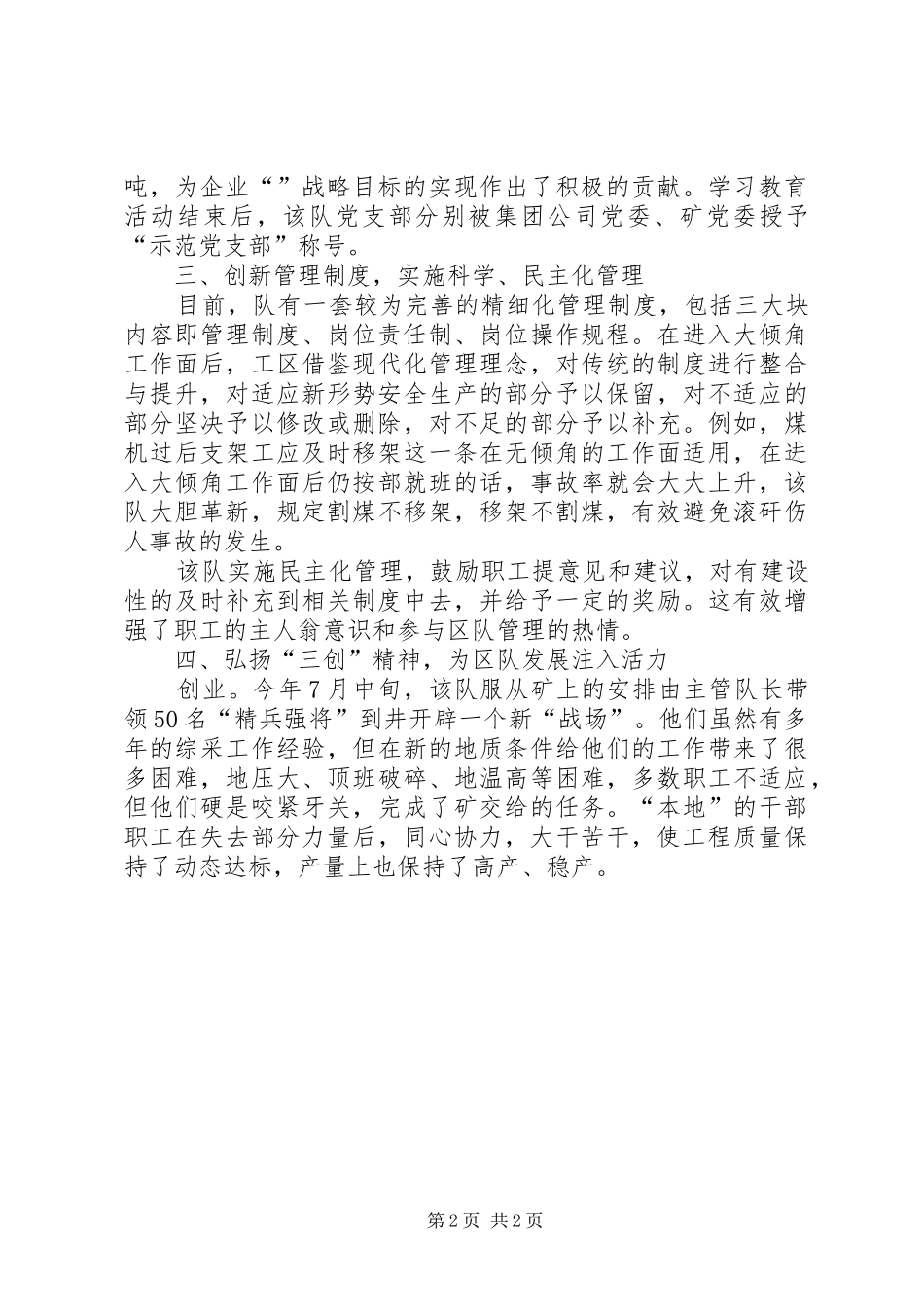 吨，为企业“”战略目标的实现作出了积极的贡献。学习教育活动结束后，该队党支部分别被集团公司党委、矿党委授予“示范党支部”称号。

三、创新管理制度，实施科学、民主化管理

目前，队有一套较为完善的精细化管理制度，包括三大块内容即管理制度、岗位责任制、岗位操作规程。在进入大倾角工作面后，工区借鉴现代化管理理念，对传统的制度进行整合与提升，对适应新形势安全生产的部分予以保留，对不适应的部分坚决予以修改或删除，对不足的部分予以补充。例如，煤机过后支架工应及时移架这一条在无倾角的工作面适用，在进入大倾角工作面后仍按部就班的话，事故率就会大大上升，该队大胆革新，规定割煤不移架，移架不割煤，有效避免滚矸伤人事故的发生。

该队实施民主化管理，鼓励职工提意见和建议，对有建设性的及时补充到相关制度中去，并给予一定的奖励。这有效增强了职工的主人翁意识和参与区队管理的热情。

四、弘扬“三创”精神，为区队发展注入活力

创业。今年7月中旬，该队服从矿上的安排由主管队长带领50名“精兵强将”到井开辟一个新“战场”。他们虽然有多年的综采工作经验，但在新的地质条件给他们的工作带来了很多困难，地压大、顶班破碎、地温高等困难，多数职工不适应，但他们硬是咬紧牙关，完成了矿交给的任务。“本地”的干部职工在失去部分力量后，同心协力，大干苦干，使工程质量保持了动态达标，产量上也保持了高产、稳产。

第2页 共2页